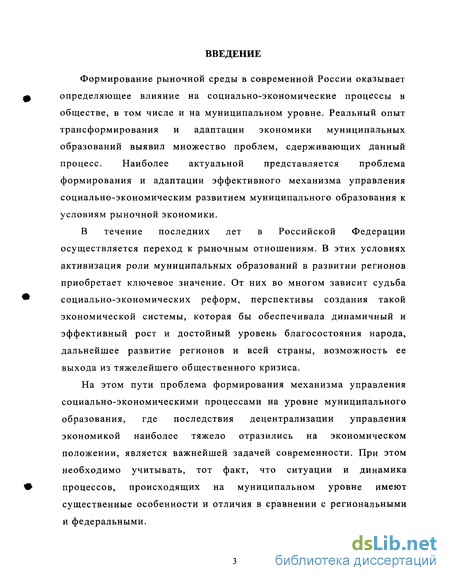 ВВЕДЕНИЕ

Формирование рыночной среды в современной России оказывает определяющее влияние на социально-экономические процессы в обществе, в том числе и на муниципальном уровне. Реальный опыт трансформирования и адаптации экономики муниципальных образований выявил множество проблем, сдерживающих данный процесс. Наиболее актуальной представляется проблема формирования и адаптации эффективного механизма управления социально-экономическим развитием муниципального образования к условиям рыночной экономики.

В течение последних лет в Российской Федерации осуществляется переход к рыночным отношениям. В этих условиях активизация роли муниципальных образований в развитии регионов приобретает ключевое значение. От них во многом зависит судьба социально-экономических реформ, перспективы создания такой экономической системы, которая бы обеспечивала динамичный и эффективный рост и достойный уровень благосостояния народа, дальнейшее развитие регионов и всей страны, возможность ее выхода из тяжелейшего общественного кризиса.

На этом пути проблема формирования механизма управления социально-экономическими процессами на уровне муниципального образования, где последствия децентрализации управления экономикой наиболее тяжело отразились на экономическом положении, является важнейшей задачей современности. При этом необходимо учитывать, тот факт, что ситуации и динамика процессов, происходящих на муниципальном уровне имеют существенные особенности и отличия в сравнении с региональными и федеральными.

3

dsLib.net
библиотека диссертаций